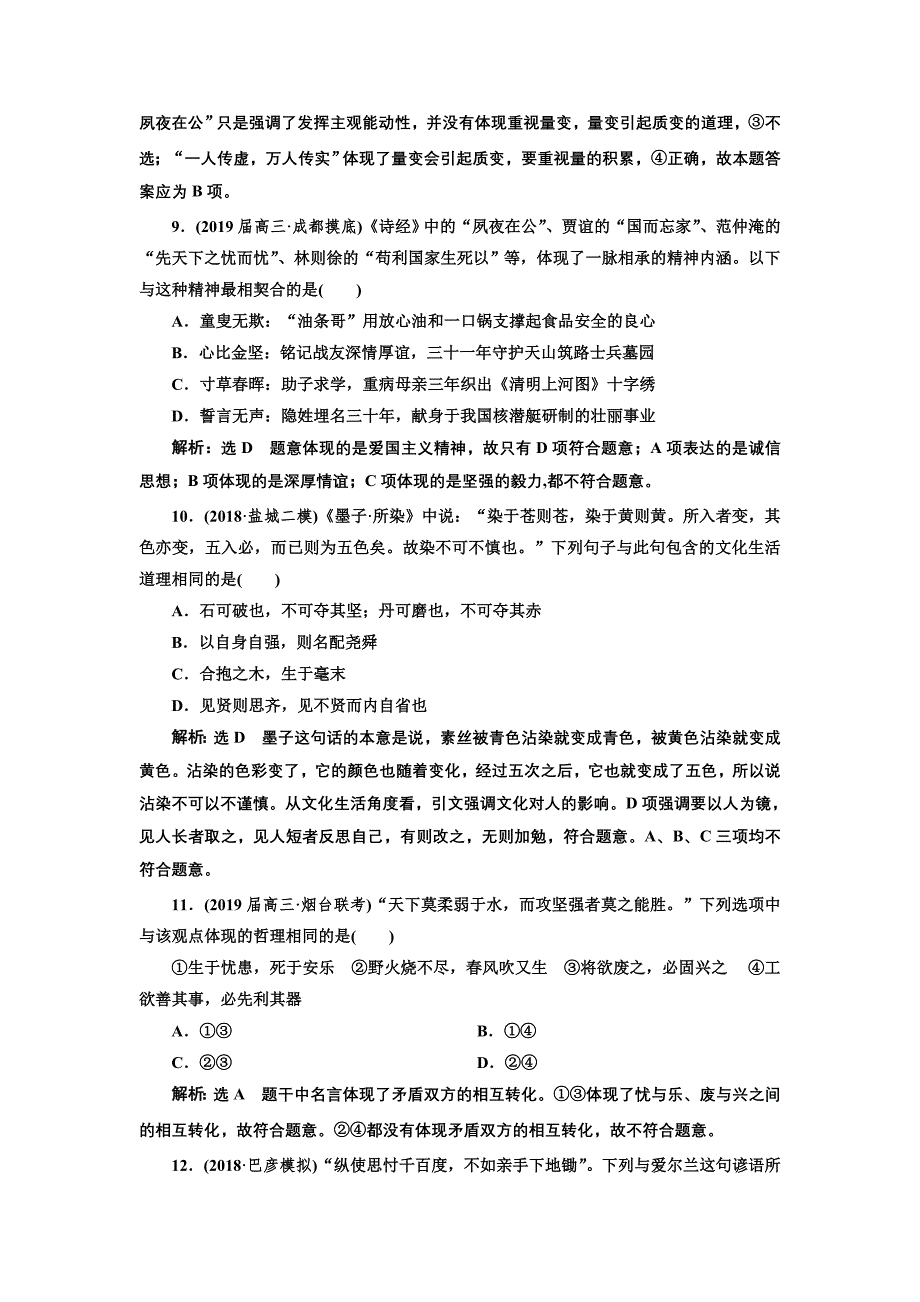 夙夜在公”只是强调了发挥主观能动性，并没有体现重视量变，量变引起质变的道理，③不选；“一人传虚，万人传实”体现了量变会引起质变，要重视量的积累，④正确，故本题答案应为 B 项。

9．(2019 届高三·成都摸底)《诗经》中的“夙夜在公”、贾谊的“国而忘家”、范仲淹的“先天下之忧而忧”、林则徐的“苟利国家生死以”等，体现了一脉相承的精神内涵。以下与这种精神最相契合的是(　　)

A．童叟无欺：“油条哥”用放心油和一口锅支撑起食品安全的良心

B．心比金坚：铭记战友深情厚谊，三十一年守护天山筑路士兵墓园

C．寸草春晖：助子求学，重病母亲三年织出《清明上河图》十字绣

D．誓言无声：隐姓埋名三十年，献身于我国核潜艇研制的壮丽事业

解析：选 D　题意体现的是爱国主义精神，故只有 D 项符合题意；A 项表达的是诚信思想；B 项体现的是深厚情谊；C 项体现的是坚强的毅力,都不符合题意。

10．(2018·盐城二模)《墨子·所染》中说：“染于苍则苍，染于黄则黄。所入者变，其色亦变，五入必，而已则为五色矣。故染不可不慎也。”下列句子与此句包含的文化生活道理相同的是(　　)

A．石可破也，不可夺其坚；丹可磨也，不可夺其赤

B．以自身自强，则名配尧舜

C．合抱之木，生于毫末

D．见贤则思齐，见不贤而内自省也

解析：选 D　墨子这句话的本意是说，素丝被青色沾染就变成青色，被黄色沾染就变成黄色。沾染的色彩变了，它的颜色也随着变化，经过五次之后，它也就变成了五色，所以说沾染不可以不谨慎。从文化生活角度看，引文强调文化对人的影响。D 项强调要以人为镜，见人长者取之，见人短者反思自己，有则改之，无则加勉，符合题意。A、B、C 三项均不符合题意。

11．(2019 届高三·烟台联考)“天下莫柔弱于水，而攻坚强者莫之能胜。”下列选项中与该观点体现的哲理相同的是(　　)

①生于忧患，死于安乐　②野火烧不尽，春风吹又生　③将欲废之，必固兴之　④工欲善其事，必先利其器

A．①③　　B．①④

C．②③　　D．②④

解析：选 A　题干中名言体现了矛盾双方的相互转化。①③体现了忧与乐、废与兴之间的相互转化，故符合题意。②④都没有体现矛盾双方的相互转化，故不符合题意。

12．(2018·巴彦模拟)“纵使思忖千百度，不如亲手下地锄”。下列与爱尔兰这句谚语所